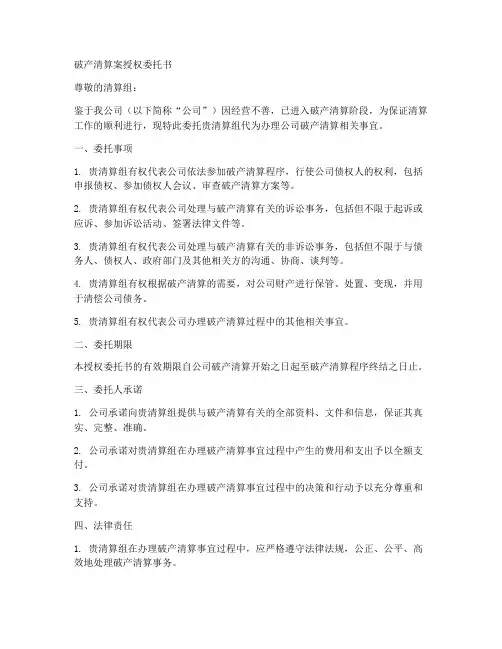 破产清算案授权委托书

尊敬的清算组：

鉴于我公司（以下简称“公司”）因经营不善，已进入破产清算阶段，为保证清算工作的顺利进行，现特此委托贵清算组代为办理公司破产清算相关事宜。

一、委托事项

1. 贵清算组有权代表公司依法参加破产清算程序，行使公司债权人的权利，包括申报债权、参加债权人会议、审查破产清算方案等。

2. 贵清算组有权代表公司处理与破产清算有关的诉讼事务，包括但不限于起诉或应诉、参加诉讼活动、签署法律文件等。

3. 贵清算组有权代表公司处理与破产清算有关的非诉讼事务，包括但不限于与债务人、债权人、政府部门及其他相关方的沟通、协商、谈判等。

4. 贵清算组有权根据破产清算的需要，对公司财产进行保管、处置、变现，并用于清偿公司债务。

5. 贵清算组有权代表公司办理破产清算过程中的其他相关事宜。

二、委托期限

本授权委托书的有效期限自公司破产清算开始之日起至破产清算程序终结之日止。

三、委托人承诺

1. 公司承诺向贵清算组提供与破产清算有关的全部资料、文件和信息，保证其真实、完整、准确。

2. 公司承诺对贵清算组在办理破产清算事宜过程中产生的费用和支出予以全额支付。

3. 公司承诺对贵清算组在办理破产清算事宜过程中的决策和行动予以充分尊重和支持。

四、法律责任

1. 贵清算组在办理破产清算事宜过程中，应严格遵守法律法规，公正、公平、高效地处理破产清算事务。